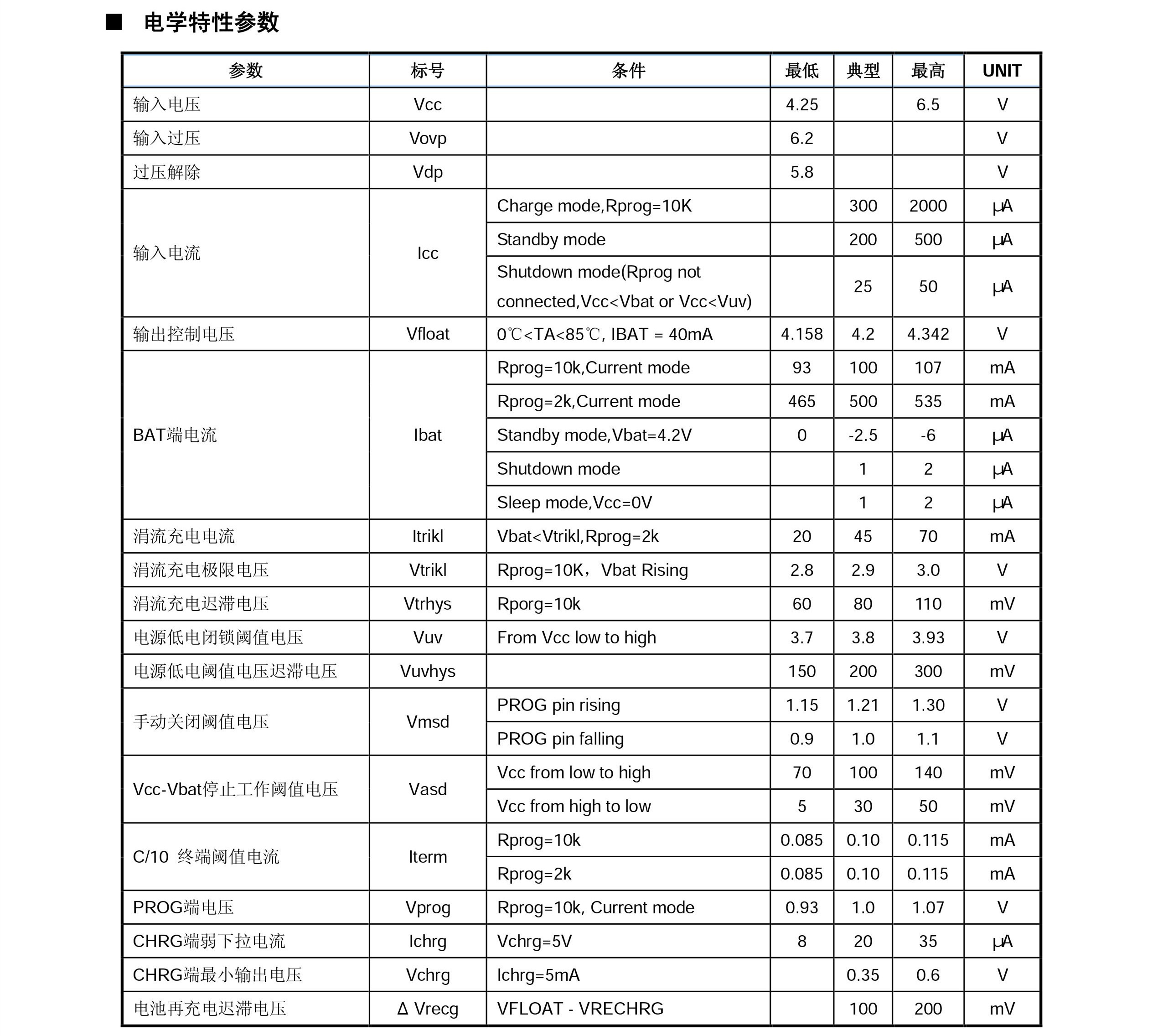 ■ 电学特性参数

| 参数 | 标号 | 条件 | 最低 | 典型 | 最高 | UNIT |
|---|---|---|---|---|---|---|
| 输入电压 | Vcc | | 4.25 | | 6.5 | V |
| 输入过压 | Vovp | | 6.2 | | | V |
| 过压解除 | Vdp | | 5.8 | | | V |
| 输入电流 | Icc | Charge mode,Rprog=10K | | 300 | 2000 | μA |
| | | Standby mode | | 200 | 500 | μA |
| | | Shutdown mode(Rprog not connected,Vcc<Vbat or Vcc<Vuv) | | 25 | 50 | μA |
| 输出控制电压 | Vfloat | 0℃<TA<85℃, IBAT = 40mA | 4.158 | 4.2 | 4.342 | V |
| BAT端电流 | Ibat | Rprog=10k,Current mode | 93 | 100 | 107 | mA |
| | | Rprog=2k,Current mode | 465 | 500 | 535 | mA |
| | | Standby mode,Vbat=4.2V | 0 | -2.5 | -6 | μA |
| | | Shutdown mode | | 1 | 2 | μA |
| | | Sleep mode,Vcc=0V | | 1 | 2 | μA |
| 涓流充电电流 | Itrikl | Vbat<Vtrikl,Rprog=2k | 20 | 45 | 70 | mA |
| 涓流充电极限电压 | Vtrikl | Rprog=10K，Vbat Rising | 2.8 | 2.9 | 3.0 | V |
| 涓流充电迟滞电压 | Vtrhys | Rporg=10k | 60 | 80 | 110 | mV |
| 电源低电闭锁阈值电压 | Vuv | From Vcc low to high | 3.7 | 3.8 | 3.93 | V |
| 电源低电阈值电压迟滞电压 | Vuvhys | | 150 | 200 | 300 | mV |
| 手动关闭阈值电压 | Vmsd | PROG pin rising | 1.15 | 1.21 | 1.30 | V |
| | | PROG pin falling | 0.9 | 1.0 | 1.1 | V |
| Vcc-Vbat停止工作阈值电压 | Vasd | Vcc from low to high | 70 | 100 | 140 | mV |
| | | Vcc from high to low | 5 | 30 | 50 | mV |
| C/10 终端阈值电流 | Iterm | Rprog=10k | 0.085 | 0.10 | 0.115 | mA |
| | | Rprog=2k | 0.085 | 0.10 | 0.115 | mA |
| PROG端电压 | Vprog | Rprog=10k, Current mode | 0.93 | 1.0 | 1.07 | V |
| CHRG端弱下拉电流 | Ichrg | Vchrg=5V | 8 | 20 | 35 | μA |
| CHRG端最小输出电压 | Vchrg | Ichrg=5mA | | 0.35 | 0.6 | V |
| 电池再充电迟滞电压 | Δ Vrecg | VFLOAT - VRECHRG | | 100 | 200 | mV |